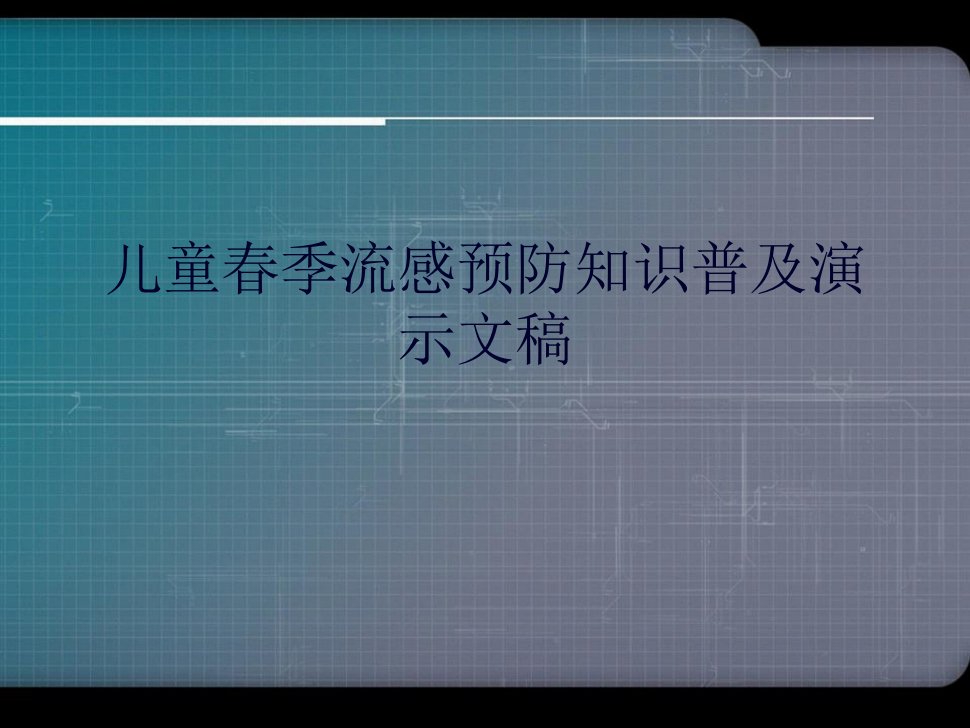 儿童春季流感预防知识普及演示文稿